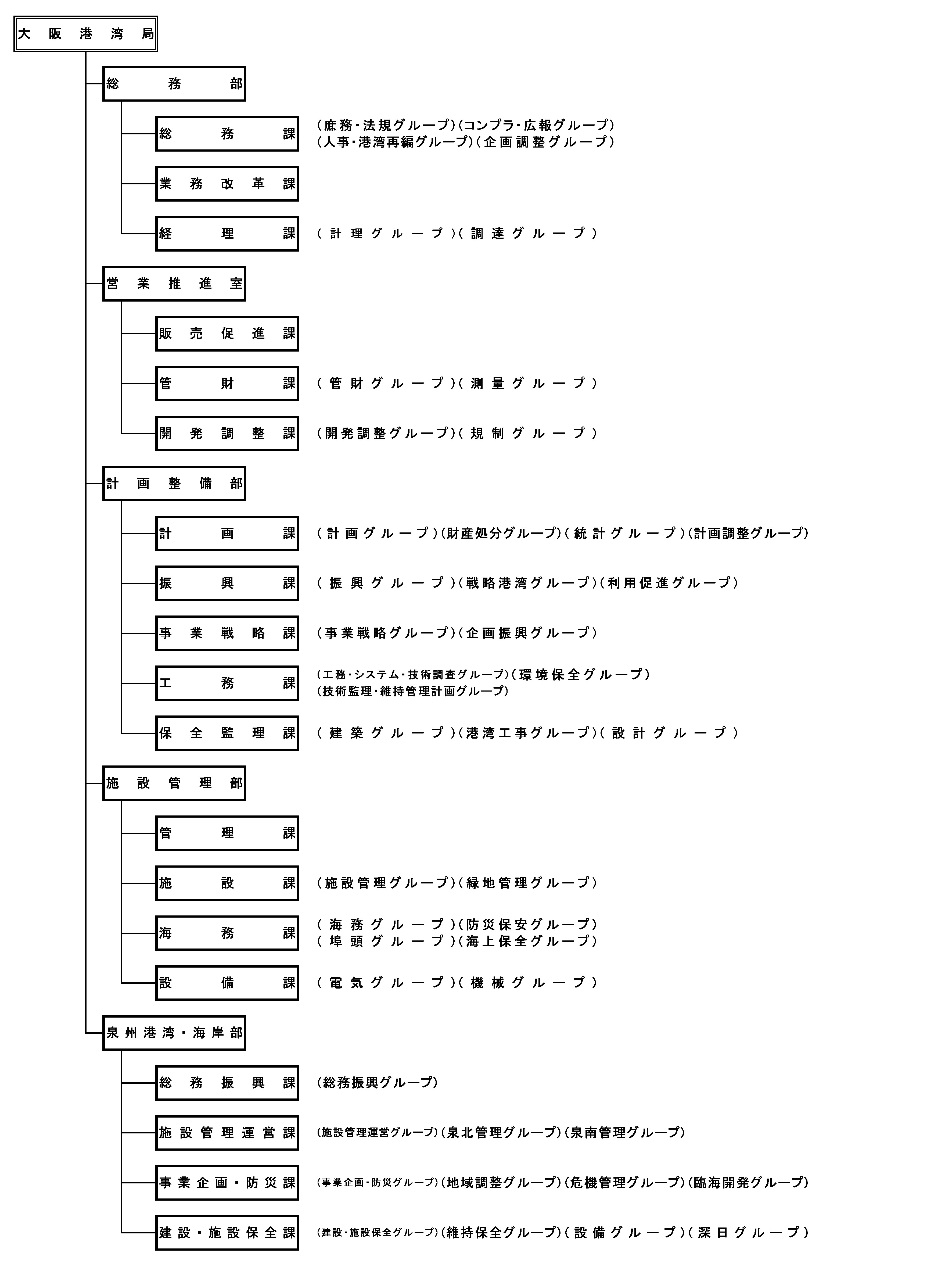 大阪港湾局

総務部

総務課
(庶務・法規グループ)(コンプラ・広報グループ)
(人事・港湾再編グループ)(企画調整グループ)

業務改革課

経理課
(計理グループ)(調達グループ)

営業推進室

販売促進課

管財課
(管財グループ)(測量グループ)

開発調整課
(開発調整グループ)(規制グループ)

計画整備部

計画課
(計画グループ)(財産処分グループ)(統計グループ)(計画調整グループ)

振興課
(振興グループ)(戦略港湾グループ)(利用促進グループ)

事業戦略課
(事業戦略グループ)(企画振興グループ)

工務課
(工務・システム・技術調査グループ)(環境保全グループ)
(技術監理・維持管理計画グループ)

保全監理課
(建築グループ)(港湾工事グループ)(設計グループ)

施設管理部

管理課

施設課
(施設管理グループ)(緑地管理グループ)

海務課
(海務グループ)(防災保安グループ)
(埠頭グループ)(海上保全グループ)

設備課
(電気グループ)(機械グループ)

泉州港湾・海岸部

総務振興課
(総務振興グループ)

施設管理運営課
(施設管理運営グループ)(泉北管理グループ)(泉南管理グループ)

事業企画・防災課
(事業企画・防災グループ)(地域調整グループ)(危機管理グループ)(臨海開発グループ)

建設・施設保全課
(建設・施設保全グループ)(維持保全グループ)(設備グループ)(深日グループ)